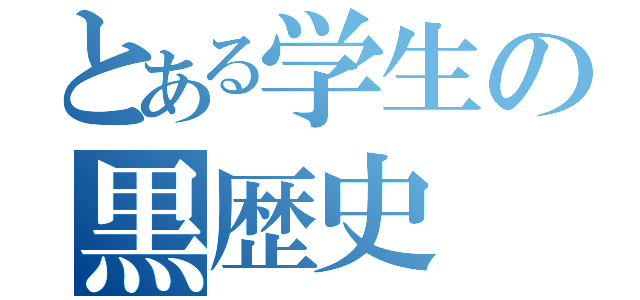 とある学生の
黒歴史